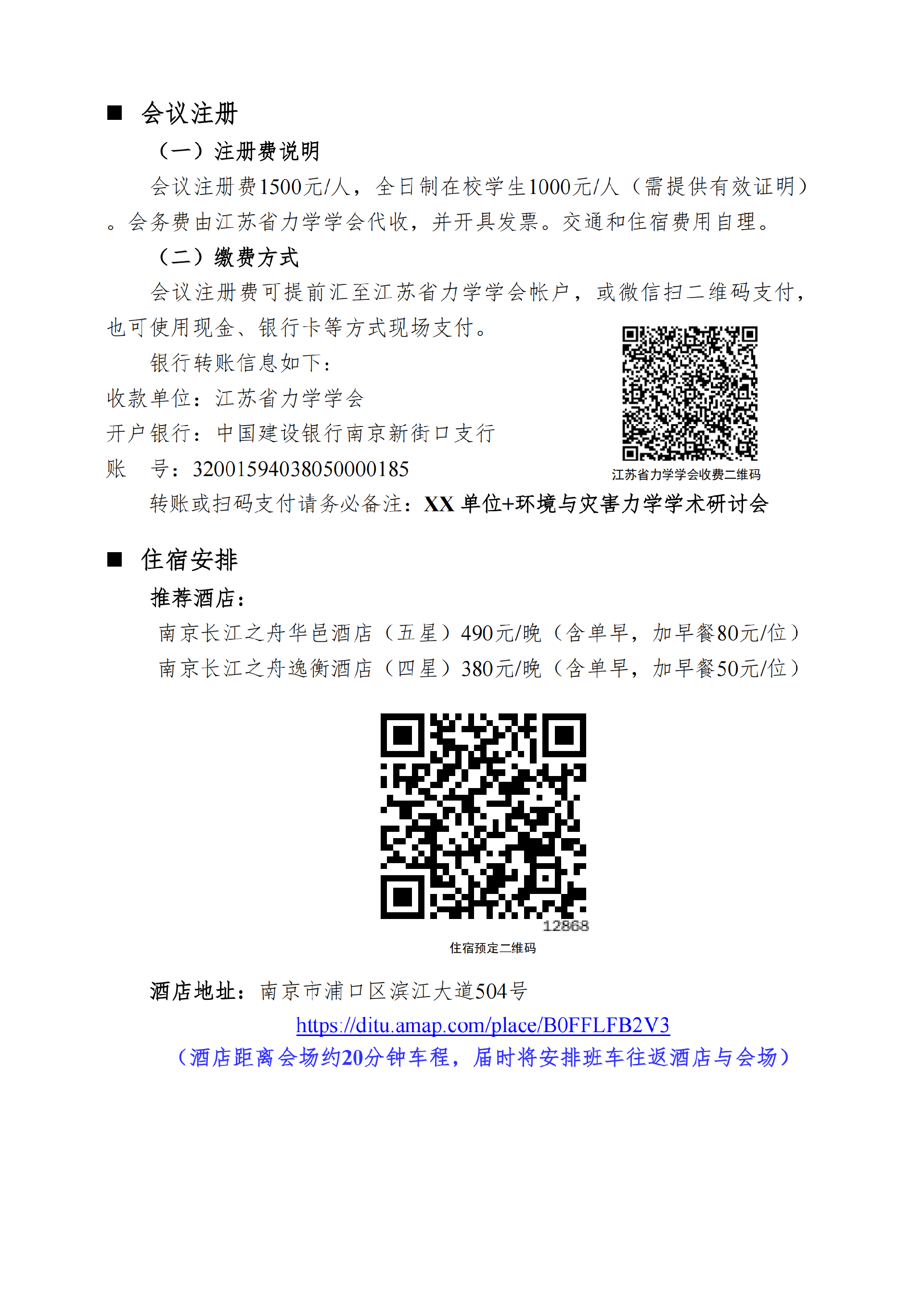 ■ 会议注册

（一）注册费说明

会议注册费1500元/人，全日制在校学生1000元/人（需提供有效证明）。会务费由江苏省力学学会代收，并开具发票。交通和住宿费用自理。

（二）缴费方式

会议注册费可提前汇至江苏省力学学会帐户，或微信扫二维码支付，也可使用现金、银行卡等方式现场支付。

银行转账信息如下：

收款单位：江苏省力学学会

开户银行：中国建设银行南京新街口支行

账　号：32001594038050000185

江苏省力学学会收费二维码

转账或扫码支付请务必备注：XX 单位+环境与灾害力学学术研讨会

■ 住宿安排

推荐酒店：

南京长江之舟华邑酒店（五星）490元/晚（含单早，加早餐80元/位）

南京长江之舟逸衡酒店（四星）380元/晚（含单早，加早餐50元/位）

12868

住宿预定二维码

酒店地址：南京市浦口区滨江大道504号

https://ditu.amap.com/place/B0FFLFB2V3

（酒店距离会场约20分钟车程，届时将安排班车往返酒店与会场）